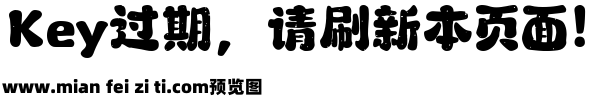 Key过期，请刷新本页面!

www.mian fei zi ti.com预览图